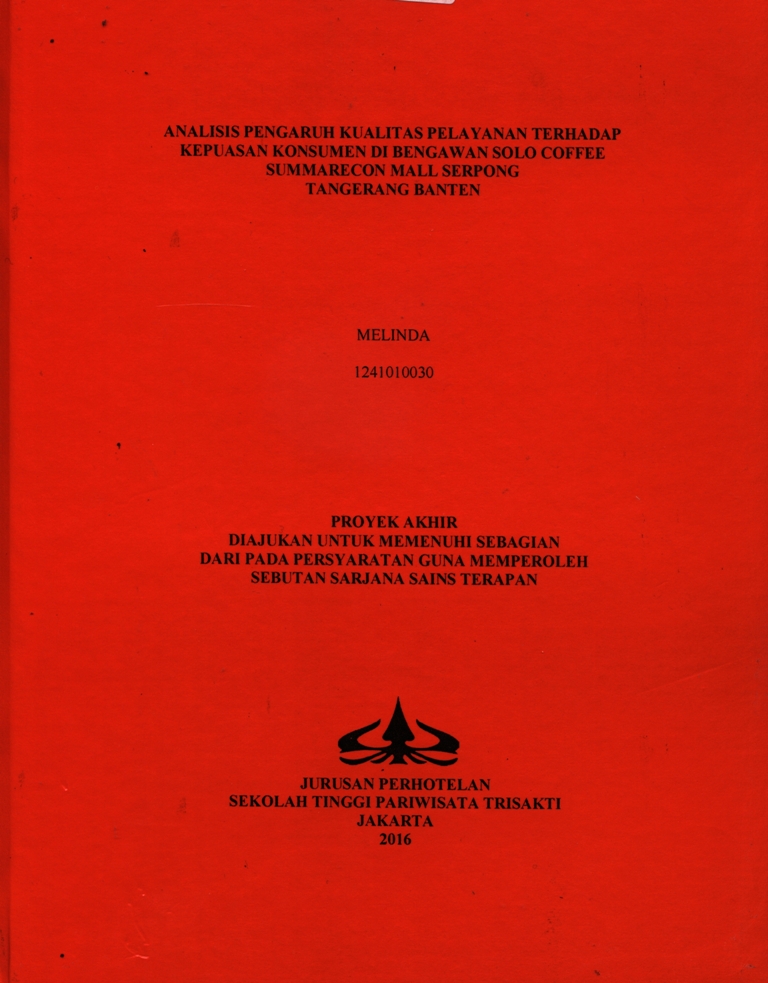 ANALISIS PENGARUH KUALITAS PELAYANAN TERHADAP KEPUASAN KONSUMEN DI BENGAWAN SOLO COFFEE SUMMARECON MALL SERPONG TANGERANG BANTEN

MELINDA

1241010030

PROYEK AKHIR
DIAJUKAN UNTUK MEMENUHI SEBAGIAN DARI PADA PERSYARATAN GUNA MEMPEROLEH SEBUTAN SARJANA SAINS TERAPAN

JURUSAN PERHOTELAN
SEKOLAH TINGGI PARIWISATA TRISAKTI
JAKARTA
2016